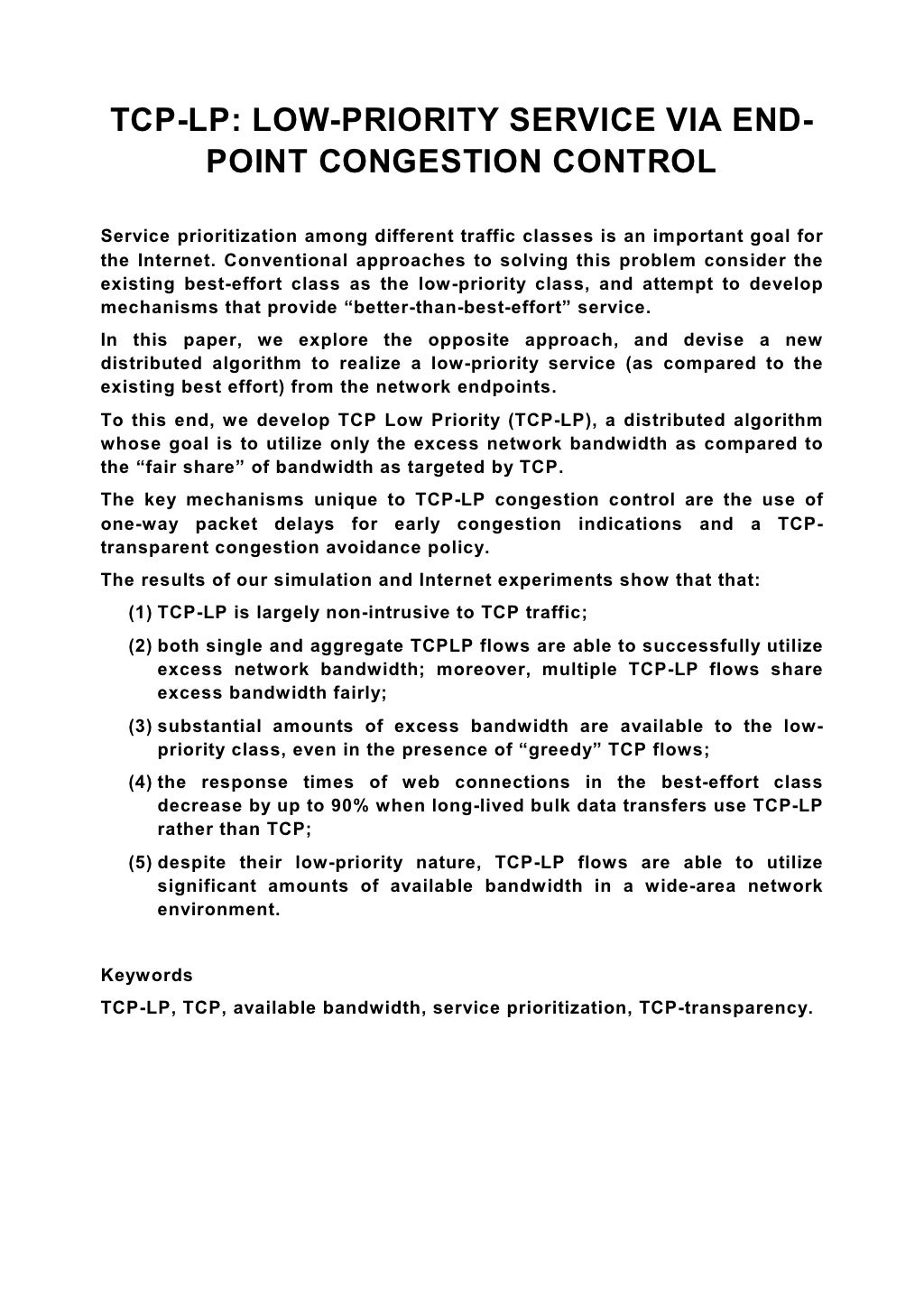 TCP-LP: LOW-PRIORITY SERVICE VIA END-POINT CONGESTION CONTROL

Service prioritization among different traffic classes is an important goal for the Internet. Conventional approaches to solving this problem consider the existing best-effort class as the low-priority class, and attempt to develop mechanisms that provide “better-than-best-effort” service.

In this paper, we explore the opposite approach, and devise a new distributed algorithm to realize a low-priority service (as compared to the existing best effort) from the network endpoints.

To this end, we develop TCP Low Priority (TCP-LP), a distributed algorithm whose goal is to utilize only the excess network bandwidth as compared to the “fair share” of bandwidth as targeted by TCP.

The key mechanisms unique to TCP-LP congestion control are the use of one-way packet delays for early congestion indications and a TCP-transparent congestion avoidance policy.

The results of our simulation and Internet experiments show that that:

(1) TCP-LP is largely non-intrusive to TCP traffic;

(2) both single and aggregate TCPLP flows are able to successfully utilize excess network bandwidth; moreover, multiple TCP-LP flows share excess bandwidth fairly;

(3) substantial amounts of excess bandwidth are available to the low-priority class, even in the presence of “greedy” TCP flows;

(4) the response times of web connections in the best-effort class decrease by up to 90% when long-lived bulk data transfers use TCP-LP rather than TCP;

(5) despite their low-priority nature, TCP-LP flows are able to utilize significant amounts of available bandwidth in a wide-area network environment.

Keywords

TCP-LP, TCP, available bandwidth, service prioritization, TCP-transparency.